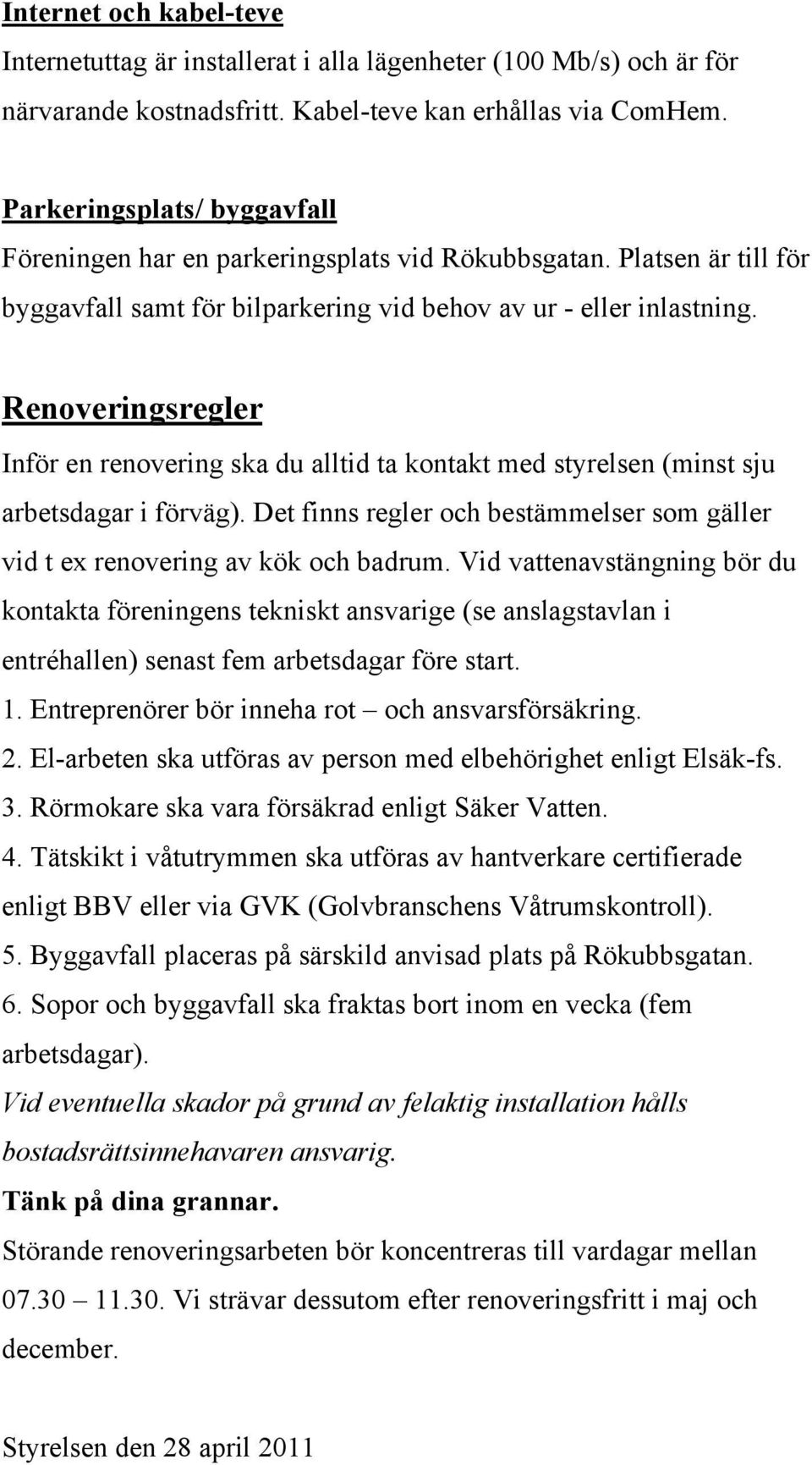 Internet och kabel-teve
Internetuttag är installerat i alla lägenheter (100 Mb/s) och är för närvarande kostnadsfritt. Kabel-teve kan erhållas via ComHem.

Parkeringsplats/ byggavfall
Föreningen har en parkeringsplats vid Rökubbsgatan. Platsen är till för byggavfall samt för bilparkering vid behov av ur - eller inlastning.

Renoveringsregler
Inför en renovering ska du alltid ta kontakt med styrelsen (minst sju arbetsdagar i förväg). Det finns regler och bestämmelser som gäller vid t ex renovering av kök och badrum. Vid vattenavstängning bör du kontakta föreningens tekniskt ansvarige (se anslagstavlan i entréhallen) senast fem arbetsdagar före start.
1. Entreprenörer bör inneha rot – och ansvarsförsäkring.
2. El-arbeten ska utföras av person med elbehörighet enligt Elsäk-fs.
3. Rörmokare ska vara försäkrad enligt Säker Vatten.
4. Tätskikt i våtutrymmen ska utföras av hantverkare certifierade enligt BBV eller via GVK (Golvbranschens Våtrumskontroll).
5. Byggavfall placeras på särskild anvisad plats på Rökubbsgatan.
6. Sopor och byggavfall ska fraktas bort inom en vecka (fem arbetsdagar).
Vid eventuella skador på grund av felaktig installation hålls bostadsrättsinnehavaren ansvarig.
Tänk på dina grannar.
Störande renoveringsarbeten bör koncentreras till vardagar mellan 07.30 – 11.30. Vi strävar dessutom efter renoveringsfritt i maj och december.

Styrelsen den 28 april 2011